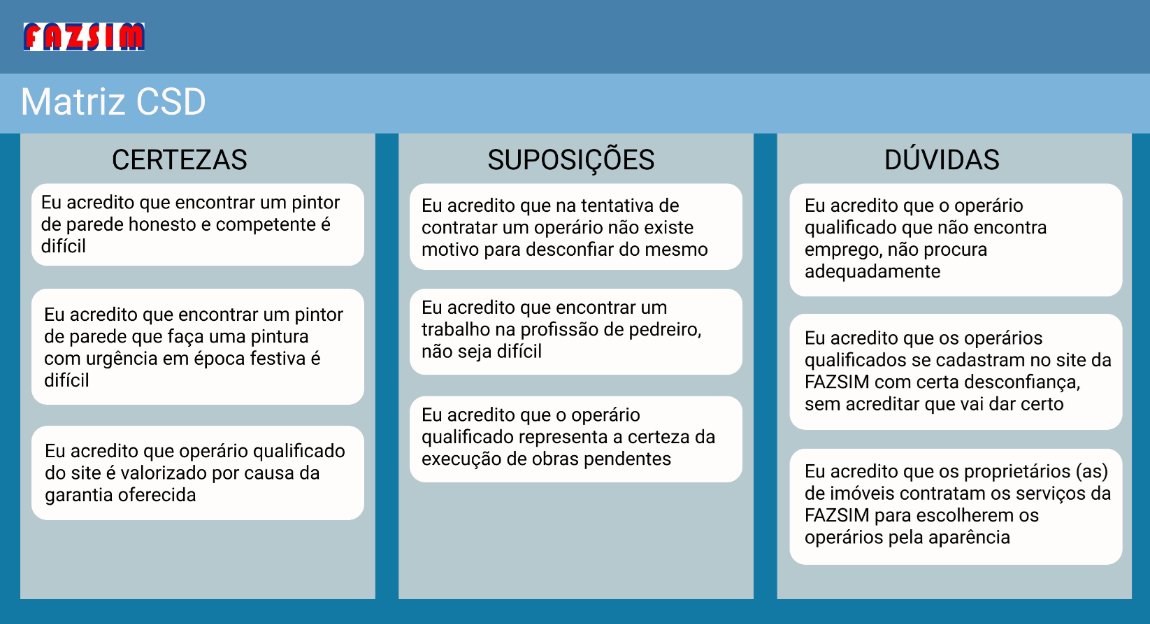 FAZSIM

Matriz CSD

CERTEZAS

Eu acredito que encontrar um pintor de parede honesto e competente é difícil

Eu acredito que encontrar um pintor de parede que faça uma pintura com urgência em época festiva é difícil

Eu acredito que operário qualificado do site é valorizado por causa da garantia oferecida

SUPOSIÇÕES

Eu acredito que na tentativa de contratar um operário não existe motivo para desconfiar do mesmo

Eu acredito que encontrar um trabalho na profissão de pedreiro, não seja difícil

Eu acredito que o operário qualificado representa a certeza da execução de obras pendentes

DÚVIDAS

Eu acredito que o operário qualificado que não encontra emprego, não procura adequadamente

Eu acredito que os operários qualificados se cadastram no site da FAZSIM com certa desconfiança, sem acreditar que vai dar certo

Eu acredito que os proprietários (as) de imóveis contratam os serviços da FAZSIM para escolherem os operários pela aparência